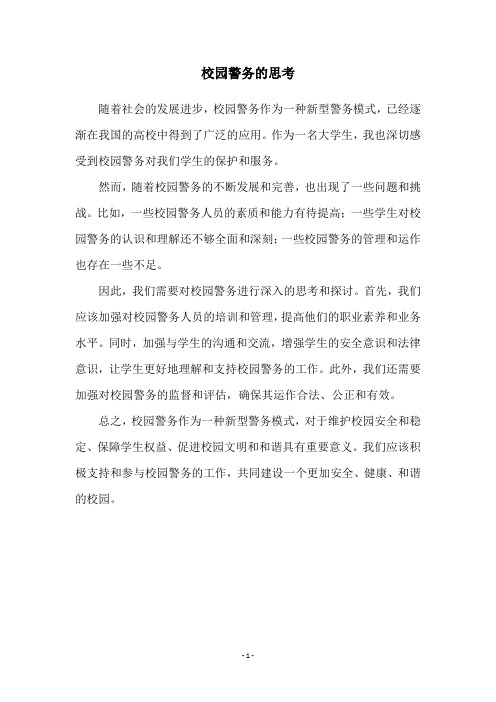 校园警务的思考

随着社会的发展进步，校园警务作为一种新型警务模式，已经逐渐在我国的高校中得到了广泛的应用。作为一名大学生，我也深切感受到校园警务对我们学生的保护和服务。

然而，随着校园警务的不断发展和完善，也出现了一些问题和挑战。比如，一些校园警务人员的素质和能力有待提高；一些学生对校园警务的认识和理解还不够全面和深刻；一些校园警务的管理和运作也存在一些不足。

因此，我们需要对校园警务进行深入的思考和探讨。首先，我们应该加强对校园警务人员的培训和管理，提高他们的职业素养和业务水平。同时，加强与学生的沟通和交流，增强学生的安全意识和法律意识，让学生更好地理解和支持校园警务的工作。此外，我们还需要加强对校园警务的监督和评估，确保其运作合法、公正和有效。

总之，校园警务作为一种新型警务模式，对于维护校园安全和稳定、保障学生权益、促进校园文明和和谐具有重要意义。我们应该积极支持和参与校园警务的工作，共同建设一个更加安全、健康、和谐的校园。

- 1 -